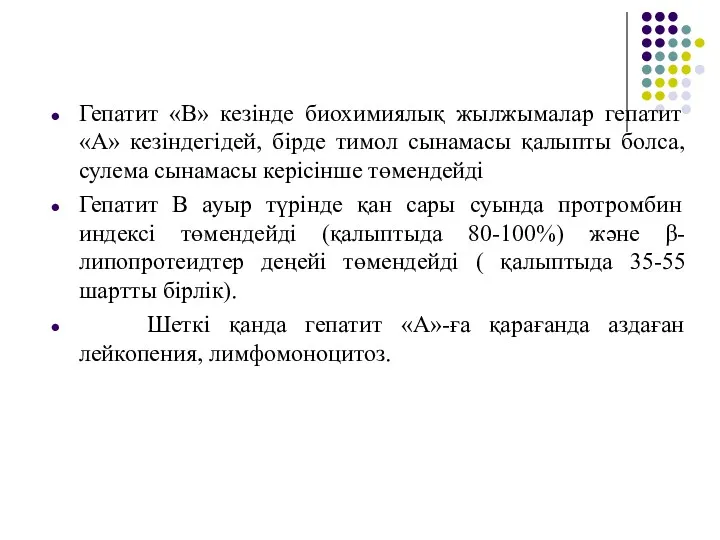 Гепатит «В» кезінде биохимиялық жылжымалар гепатит «А» кезіндегідей, бірде тимол сынамасы қалыпты болса, сулема сынамасы керісінше төмендейді

Гепатит В ауыр түрінде қан сары суында протромбин индексі төмендейді (қалыптыда 80-100%) және β-липопротеидтер деңейі төмендейді ( қалыптыда 35-55 шартты бірлік).

Шеткі қанда гепатит «А»-ға қарағанда аздаған лейкопения, лимфомоноцитоз.